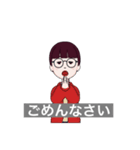 ごめんなさい